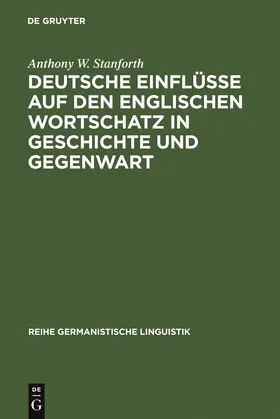 DE GRUYTER

Anthony W. Stanforth

DEUTSCHE EINFLÜSSE AUF DEN ENGLISCHEN WORTSCHATZ IN GESCHICHTE UND GEGENWART

REIHE GERMANISTISCHE LINGUISTIK

DE G